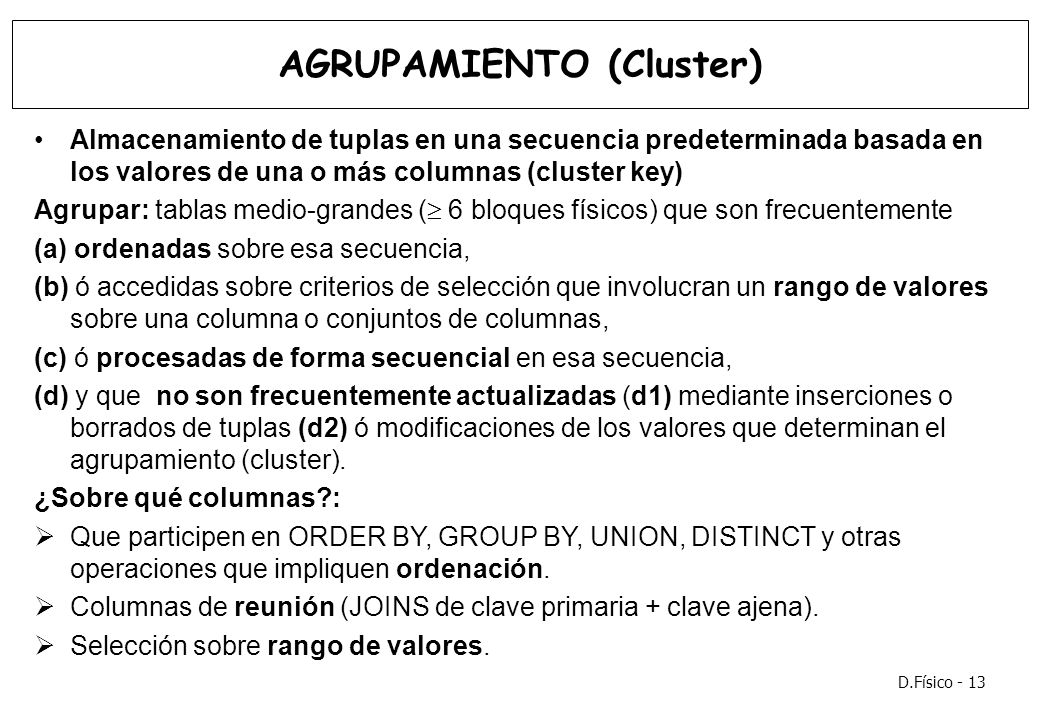 AGRUPAMIENTO (Cluster)

• Almacenamiento de tuplas en una secuencia predeterminada basada en los valores de una o más columnas (cluster key)

Agrupar: tablas medio-grandes ($\geq$ 6 bloques físicos) que son frecuentemente

(a) ordenadas sobre esa secuencia,

(b) ó accedidas sobre criterios de selección que involucran un rango de valores sobre una columna o conjuntos de columnas,

(c) ó procesadas de forma secuencial en esa secuencia,

(d) y que no son frecuentemente actualizadas (d1) mediante inserciones o borrados de tuplas (d2) ó modificaciones de los valores que determinan el agrupamiento (cluster).

¿Sobre qué columnas?:

➢ Que participen en ORDER BY, GROUP BY, UNION, DISTINCT y otras operaciones que impliquen ordenación.

➢ Columnas de reunión (JOINS de clave primaria + clave ajena).

➢ Selección sobre rango de valores.

D.Físico - 13